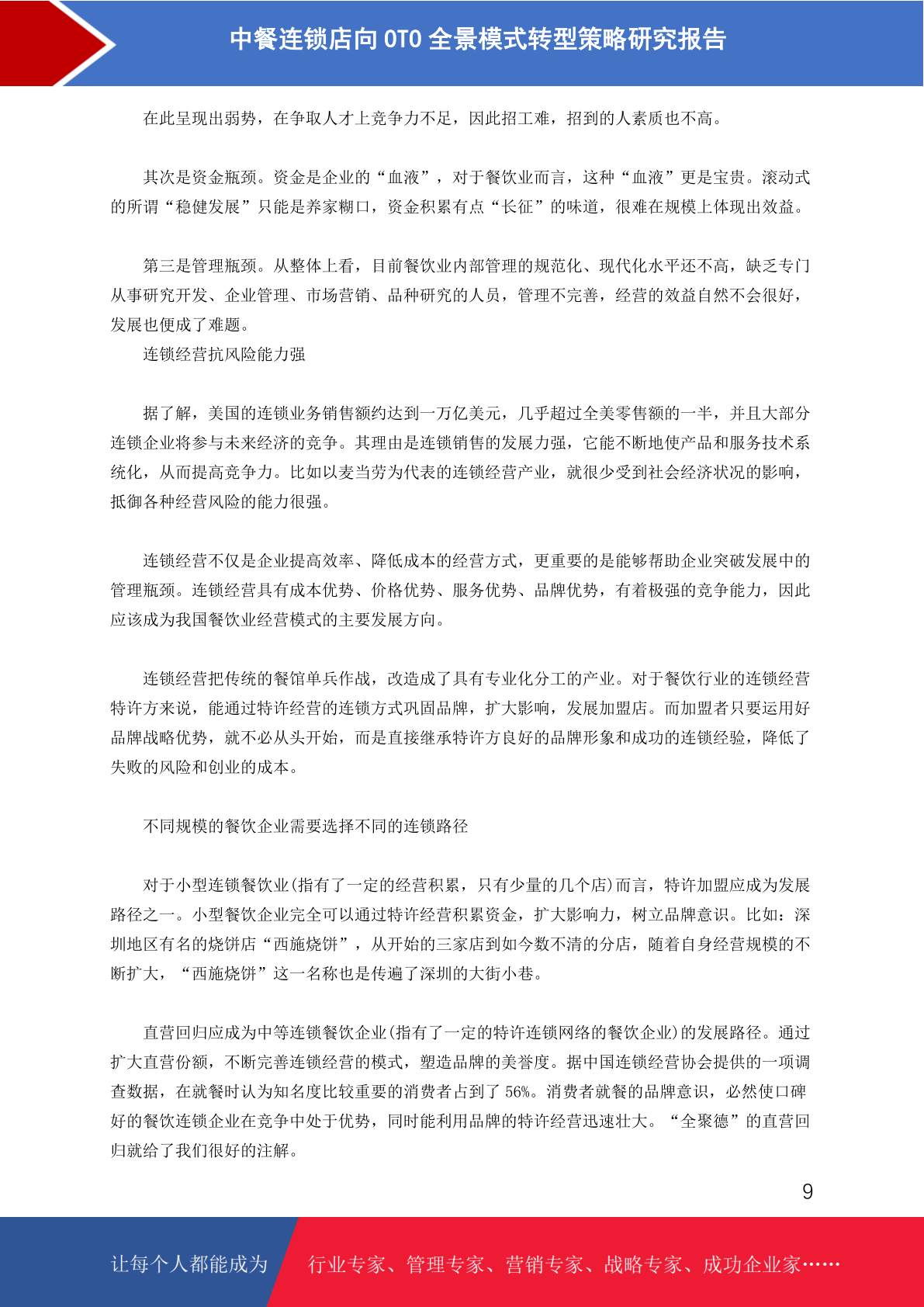 中餐连锁店向 OTO 全景模式转型策略研究报告

在此呈现出弱势，在争取人才上竞争力不足，因此招工难，招到的人素质也不高。

其次是资金瓶颈。资金是企业的“血液”，对于餐饮业而言，这种“血液”更是宝贵。滚动式的所谓“稳健发展”只能是养家糊口，资金积累有点“长征”的味道，很难在规模上体现出效益。

第三是管理瓶颈。从整体上看，目前餐饮业内部管理的规范化、现代化水平还不高，缺乏专门从事研究开发、企业管理、市场营销、品种研究的人员，管理不完善，经营的效益自然不会很好，发展也便成了难题。

连锁经营抗风险能力强

据了解，美国的连锁业务销售额约达到一万亿美元，几乎超过全美零售额的一半，并且大部分连锁企业将参与未来经济的竞争。其理由是连锁销售的发展力强，它能不断地使产品和服务技术系统化，从而提高竞争力。比如以麦当劳为代表的连锁经营产业，就很少受到社会经济状况的影响，抵御各种经营风险的能力很强。

连锁经营不仅是企业提高效率、降低成本的经营方式，更重要的是能够帮助企业突破发展中的管理瓶颈。连锁经营具有成本优势、价格优势、服务优势、品牌优势，有着极强的竞争能力，因此应该成为我国餐饮业经营模式的主要发展方向。

连锁经营把传统的餐馆单兵作战，改造成了具有专业化分工的产业。对于餐饮行业的连锁经营特许方来说，能通过特许经营的连锁方式巩固品牌，扩大影响，发展加盟店。而加盟者只要运用好品牌战略优势，就不必从头开始，而是直接继承特许方良好的品牌形象和成功的连锁经验，降低了失败的风险和创业的成本。

不同规模的餐饮企业需要选择不同的连锁路径

对于小型连锁餐饮业(指有了一定的经营积累，只有少量的几个店)而言，特许加盟应成为发展路径之一。小型餐饮企业完全可以通过特许经营积累资金，扩大影响力，树立品牌意识。比如：深圳地区有名的烧饼店“西施烧饼”，从开始的三家店到如今数不清的分店，随着自身经营规模的不断扩大，“西施烧饼”这一名称也是传遍了深圳的大街小巷。

直营回归应成为中等连锁餐饮企业(指有了一定的特许连锁网络的餐饮企业)的发展路径。通过扩大直营份额，不断完善连锁经营的模式，塑造品牌的美誉度。据中国连锁经营协会提供的一项调查数据，在就餐时认为知名度比较重要的消费者占到了 56%。消费者就餐的品牌意识，必然使口碑好的餐饮连锁企业在竞争中处于优势，同时能利用品牌的特许经营迅速壮大。“全聚德”的直营回归就给了我们很好的注解。

9

让每个人都能成为 行业专家、管理专家、营销专家、战略专家、成功企业家……